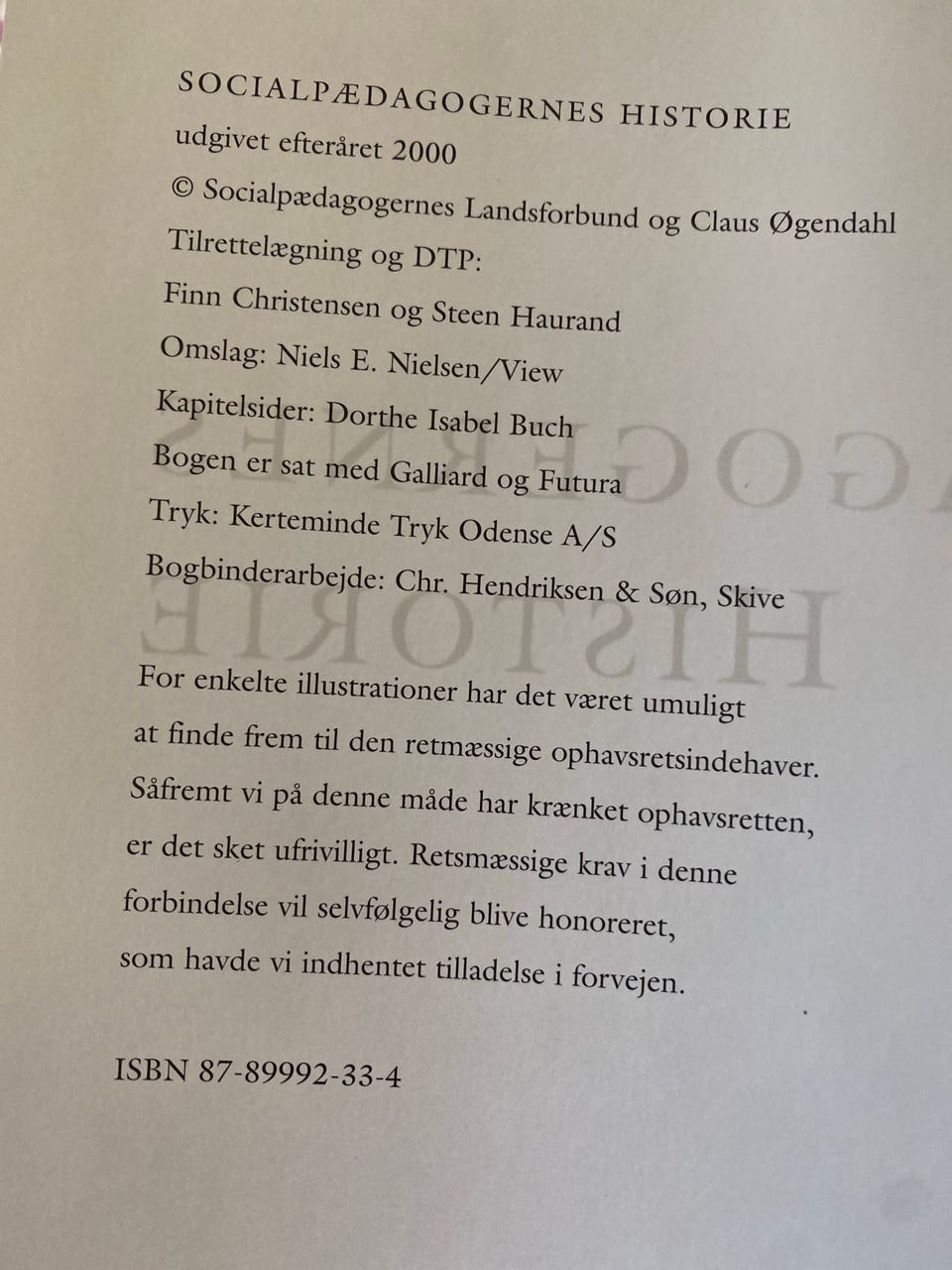 SOCIALPÆDAGOGERNES HISTORIE
udgivet efteråret 2000
© Socialpædagogernes Landsforbund og Claus Øgendahl
Tilrettelægning og DTP:
Finn Christensen og Steen Haurand
Omslag: Niels E. Nielsen/View
Kapitelsider: Dorthe Isabel Buch
Bogen er sat med Galliard og Futura
Tryk: Kerteminde Tryk Odense A/S
Bogbinderarbejde: Chr. Hendriksen & Søn, Skive

For enkelte illustrationer har det været umuligt at finde frem til den retmæssige ophavsretsindehaver. Såfremt vi på denne måde har krænket ophavsretten, er det sket ufrivilligt. Retsmæssige krav i denne forbindelse vil selvfølgelig blive honoreret, som havde vi indhentet tilladelse i forvejen.

ISBN 87-89992-33-4